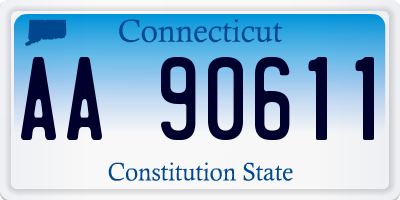 Connecticut

AA 90611

Constitution State